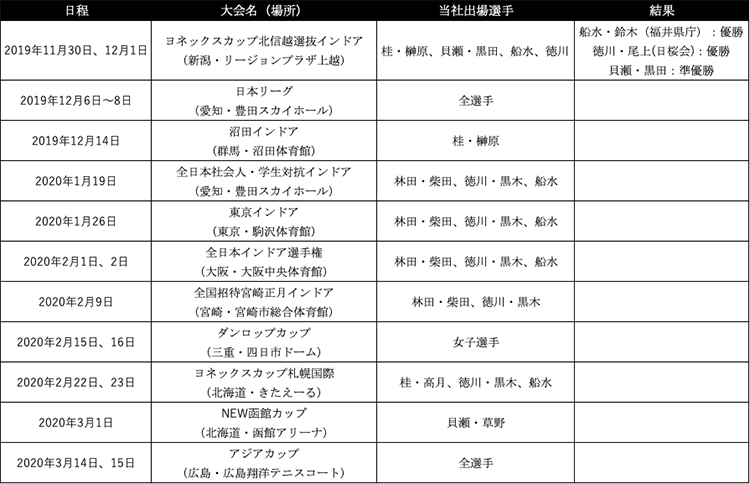 | 日程 | 大会名（場所） | 当社出場選手 | 結果 |
|---|---|---|---|
| 2019年11月30日、12月1日 | ヨネックスカップ北信越選抜インドア（新潟・リージョンプラザ上越） | 桂・榊原、貝瀬・黒田、船水、徳川 | 船水・鈴木（福井県庁）：優勝 徳川・尾上(日桜会)：優勝 貝瀬・黒田：準優勝 |
| 2019年12月6日～8日 | 日本リーグ（愛知・豊田スカイホール） | 全選手 | |
| 2019年12月14日 | 沼田インドア（群馬・沼田体育館） | 桂・榊原 | |
| 2020年1月19日 | 全日本社会人・学生対抗インドア（愛知・豊田スカイホール） | 林田・柴田、徳川・黒木、船水 | |
| 2020年1月26日 | 東京インドア（東京・駒沢体育館） | 林田・柴田、徳川・黒木、船水 | |
| 2020年2月1日、2日 | 全日本インドア選手権（大阪・大阪中央体育館） | 林田・柴田、徳川・黒木、船水 | |
| 2020年2月9日 | 全国招待宮崎正月インドア（宮崎・宮崎市総合体育館） | 林田・柴田、徳川・黒木 | |
| 2020年2月15日、16日 | ダンロップカップ（三重・四日市ドーム） | 女子選手 | |
| 2020年2月22日、23日 | ヨネックスカップ札幌国際（北海道・きたえーる） | 桂・高月、徳川・黒木、船水 | |
| 2020年3月1日 | NEW函館カップ（北海道・函館アリーナ） | 貝瀬・草野 | |
| 2020年3月14日、15日 | アジアカップ（広島・広島翔洋テニスコート） | 全選手 | |